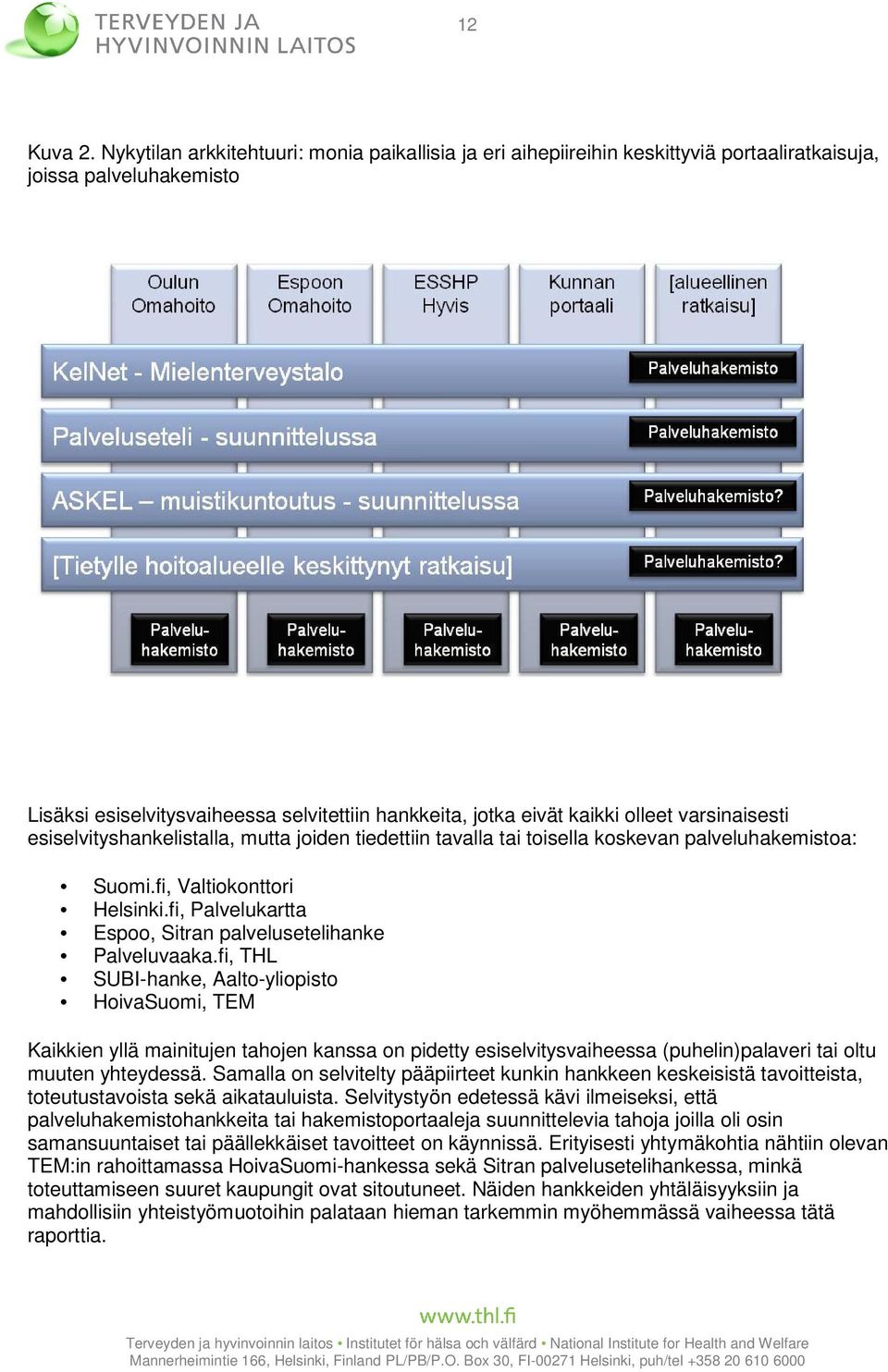 TERVEYDEN JA HYVINVOINNIN LAITOS

12

Kuva 2. Nykytilan arkkitehtuuri: monia paikallisia ja eri aihepiireihin keskittyviä portaaliratkaisuja, joissa palveluhakemisto

Oulun Omahoito

Espoon Omahoito

ESSHP Hyvis

Kunnan portaali

[alueellinen ratkaisu]

KelNet - Mielenterveystalo

Palveluhakemisto

Palveluseteli - suunnittelussa

Palveluhakemisto

ASKEL – muistikuntoutus - suunnittelussa

Palveluhakemisto?

[Tietylle hoitoalueelle keskittynyt ratkaisu]

Palveluhakemisto?

Palvelu-hakemisto

Palvelu-hakemisto

Palvelu-hakemisto

Palvelu-hakemisto

Palvelu-hakemisto

Lisäksi esiselvitysvaiheessa selvitettiin hankkeita, jotka eivät kaikki olleet varsinaisesti esiselvityshankelistalla, mutta joiden tiedettiin tavalla tai toisella koskevan palveluhakemistoa:

• Suomi.fi, Valtiokonttori
• Helsinki.fi, Palvelukartta
• Espoo, Sitran palvelusetelihanke
• Palveluvaaka.fi, THL
• SUBI-hanke, Aalto-yliopisto
• HoivaSuomi, TEM

Kaikkien yllä mainitujen tahojen kanssa on pidetty esiselvitysvaiheessa (puhelin)palaveri tai oltu muuten yhteydessä. Samalla on selvitelty pääpiirteet kunkin hankkeen keskeisistä tavoitteista, toteutustavoista sekä aikatauluista. Selvitystyön edetessä kävi ilmeiseksi, että palveluhakemistohankkeita tai hakemistoportaaleja suunnittelevia tahoja joilla oli osin samansuuntaiset tai päällekkäiset tavoitteet on käynnissä. Erityisesti yhtymäkohtia nähtiin olevan TEM:in rahoittamassa HoivaSuomi-hankessa sekä Sitran palvelusetelihankessa, minkä toteuttamiseen suuret kaupungit ovat sitoutuneet. Näiden hankkeiden yhtäläisyyksiin ja mahdollisiin yhteistyömuotoihin palataan hieman tarkemmin myöhemmässä vaiheessa tätä raporttia.

www.thl.fi

Terveyden ja hyvinvoinnin laitos • Institutet för hälsa och välfärd • National Institute for Health and Welfare
Mannerheimintie 166, Helsinki, Finland PL/PB/P.O. Box 30, FI-00271 Helsinki, puh/tel +358 20 610 6000